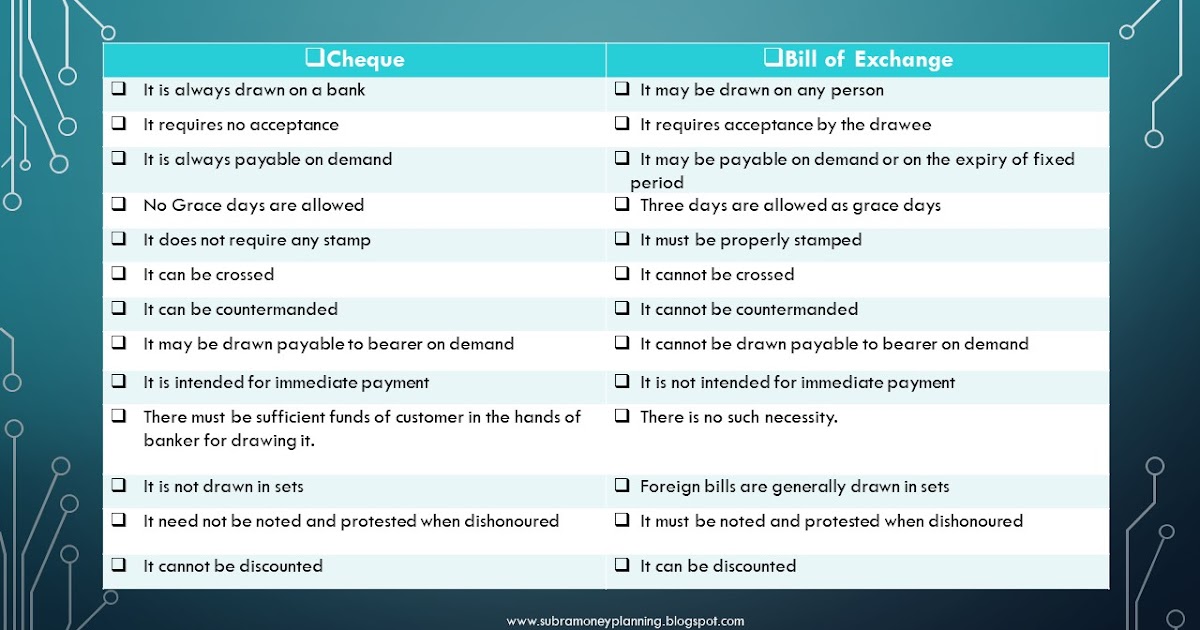 | ❑Cheque | ❑Bill of Exchange |
|---|---|
| ❑ It is always drawn on a bank | ❑ It may be drawn on any person |
| ❑ It requires no acceptance | ❑ It requires acceptance by the drawee |
| ❑ It is always payable on demand | ❑ It may be payable on demand or on the expiry of fixed period |
| ❑ No Grace days are allowed | ❑ Three days are allowed as grace days |
| ❑ It does not require any stamp | ❑ It must be properly stamped |
| ❑ It can be crossed | ❑ It cannot be crossed |
| ❑ It can be countermanded | ❑ It cannot be countermanded |
| ❑ It may be drawn payable to bearer on demand | ❑ It cannot be drawn payable to bearer on demand |
| ❑ It is intended for immediate payment | ❑ It is not intended for immediate payment |
| ❑ There must be sufficient funds of customer in the hands of banker for drawing it. | ❑ There is no such necessity. |
| ❑ It is not drawn in sets | ❑ Foreign bills are generally drawn in sets |
| ❑ It need not be noted and protested when dishonoured | ❑ It must be noted and protested when dishonoured |
| ❑ It cannot be discounted | ❑ It can be discounted |

www.subramoneyplanning.blogspot.com